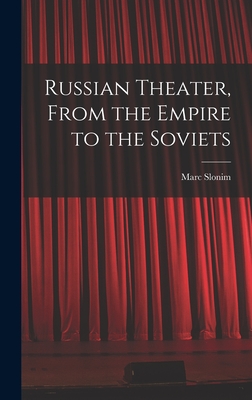 Russian Theater, From the Empire to the Soviets

Marc Slonim